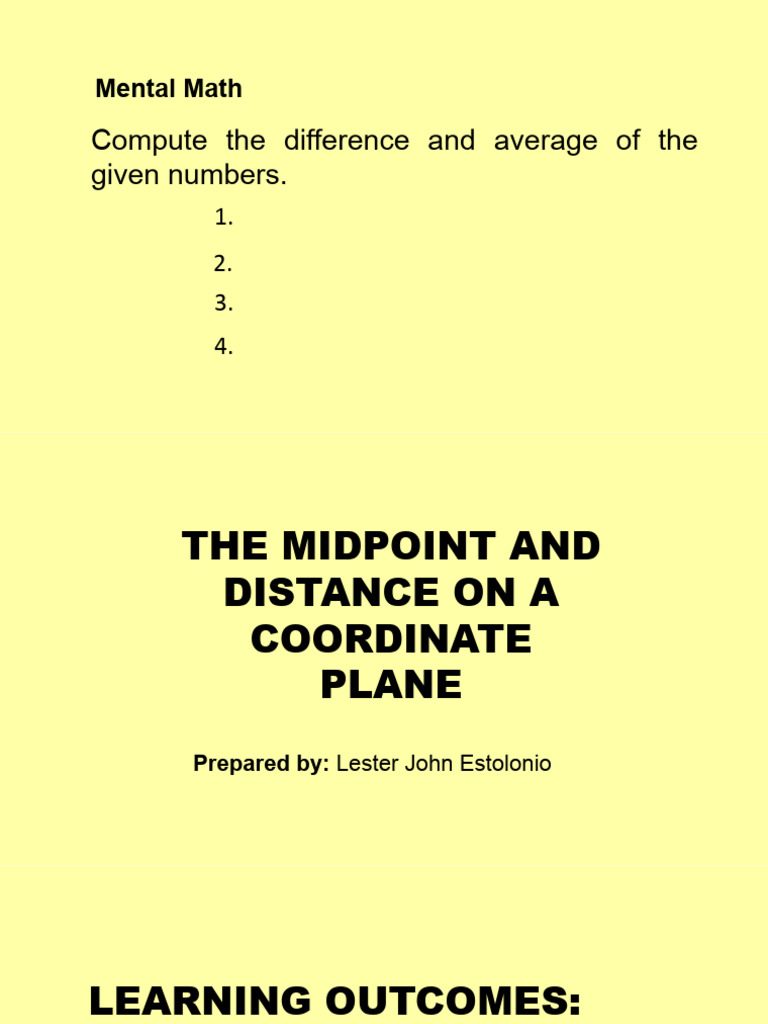 Mental Math

Compute the difference and average of the given numbers.

1.

2.

3.

4.

THE MIDPOINT AND DISTANCE ON A COORDINATE PLANE

Prepared by: Lester John Estolonio

LEARNING OUTCOMES: